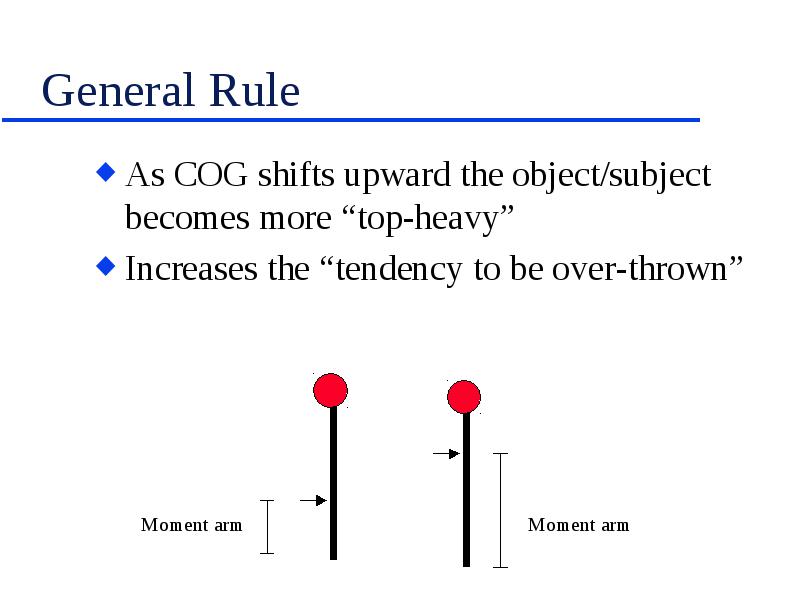 General Rule

As COG shifts upward the object/subject becomes more “top-heavy”

Increases the “tendency to be over-thrown”

Moment arm

Moment arm